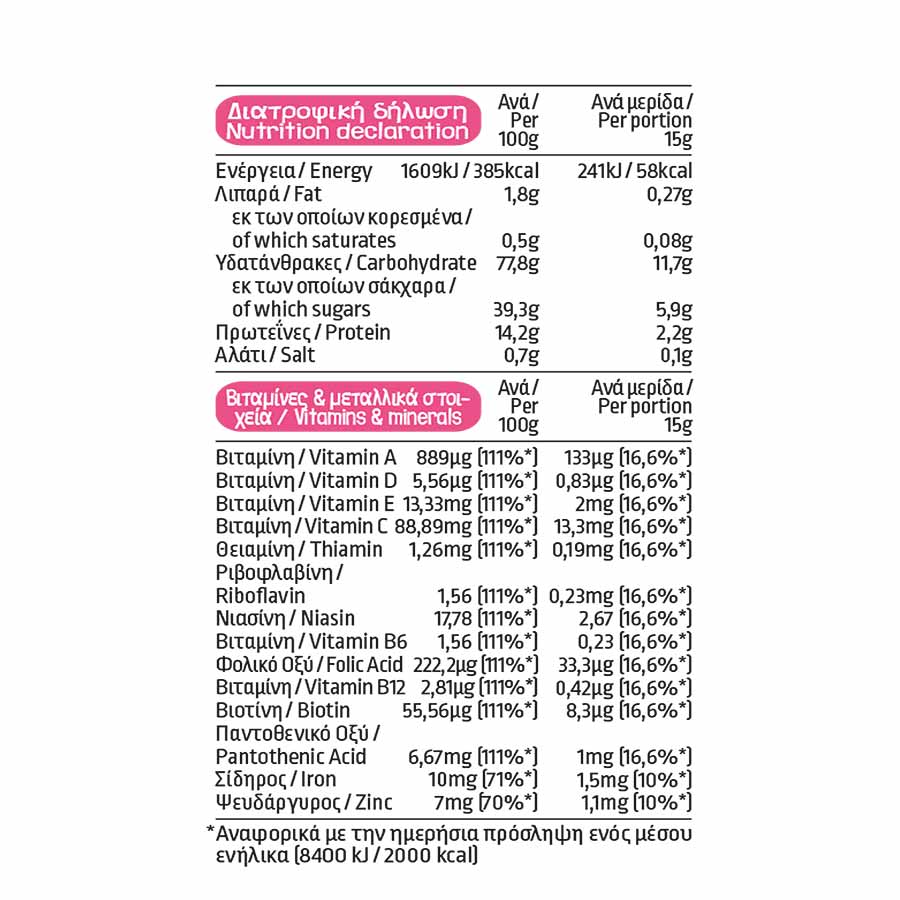 | Διατροφική δήλωση Nutrition declaration | Ανά / Per 100g | Ανά μερίδα / Per portion 15g |
|---|---|---|
| Ενέργεια / Energy | 1609kJ / 385kcal | 241kJ / 58kcal |
| Λιπαρά / Fat | 1,8g | 0,27g |
| εκ των οποίων κορεσμένα / of which saturates | 0,5g | 0,08g |
| Υδατάνθρακες / Carbohydrate | 77,8g | 11,7g |
| εκ των οποίων σάκχαρα / of which sugars | 39,3g | 5,9g |
| Πρωτεΐνες / Protein | 14,2g | 2,2g |
| Αλάτι / Salt | 0,7g | 0,1g |

| Βιταμίνες & μεταλλικά στοιχεία / Vitamins & minerals | Ανά / Per 100g | Ανά μερίδα / Per portion 15g |
|---|---|---|
| Βιταμίνη / Vitamin A | 889μg (111%*) | 133μg (16,6%*) |
| Βιταμίνη / Vitamin D | 5,56μg (111%*) | 0,83μg (16,6%*) |
| Βιταμίνη / Vitamin E | 13,33mg (111%*) | 2mg (16,6%*) |
| Βιταμίνη / Vitamin C | 88,89mg (111%*) | 13,3mg (16,6%*) |
| Θειαμίνη / Thiamin | 1,26mg (111%*) | 0,19mg (16,6%*) |
| Ριβοφλαβίνη / Riboflavin | 1,56 (111%*) | 0,23mg (16,6%*) |
| Νιασίνη / Niasin | 17,78 (111%*) | 2,67 (16,6%*) |
| Βιταμίνη / Vitamin B6 | 1,56 (111%*) | 0,23 (16,6%*) |
| Φολικό Οξύ / Folic Acid | 222,2μg (111%*) | 33,3μg (16,6%*) |
| Βιταμίνη / Vitamin B12 | 2,81μg (111%*) | 0,42μg (16,6%*) |
| Βιοτίνη / Biotin | 55,56μg (111%*) | 8,3μg (16,6%*) |
| Παντοθενικό Οξύ / Pantothenic Acid | 6,67mg (111%*) | 1mg (16,6%*) |
| Σίδηρος / Iron | 10mg (71%*) | 1,5mg (10%*) |
| Ψευδάργυρος / Zinc | 7mg (70%*) | 1,1mg (10%*) |

*Αναφορικά με την ημερήσια πρόσληψη ενός μέσου ενήλικα (8400 kJ / 2000 kcal)